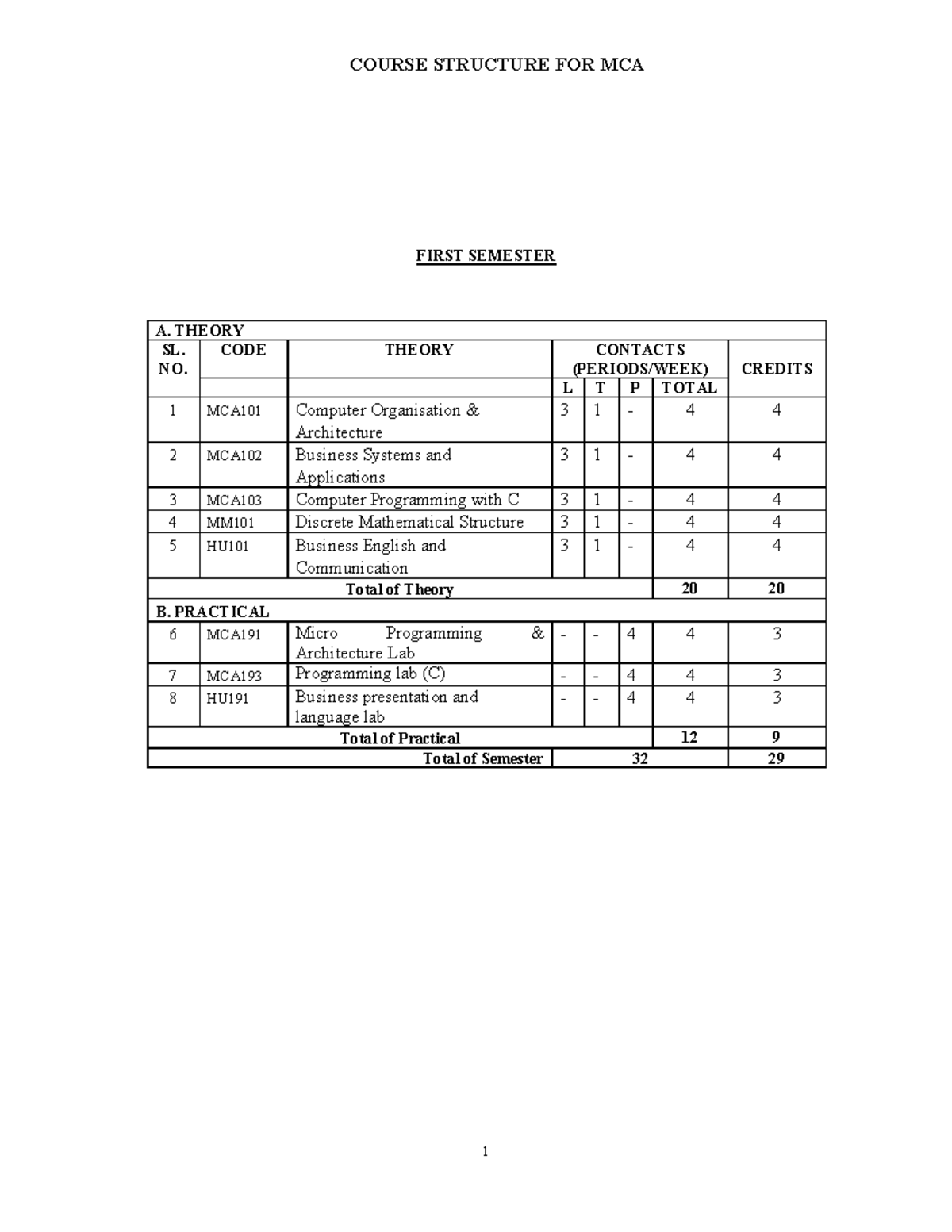 COURSE STRUCTURE FOR MCA

FIRST SEMESTER

| A. THEORY | | | | | | | |
|---|---|---|---|---|---|---|---|
| SL. NO. | CODE | THEORY | CONTACTS (PERIODS/WEEK) | | | | CREDITS |
| | | | L | T | P | TOTAL | |
| 1 | MCA101 | Computer Organisation & Architecture | 3 | 1 | - | 4 | 4 |
| 2 | MCA102 | Business Systems and Applications | 3 | 1 | - | 4 | 4 |
| 3 | MCA103 | Computer Programming with C | 3 | 1 | - | 4 | 4 |
| 4 | MM101 | Discrete Mathematical Structure | 3 | 1 | - | 4 | 4 |
| 5 | HU101 | Business English and Communication | 3 | 1 | - | 4 | 4 |
| Total of Theory | | | | | | 20 | 20 |
| B. PRACTICAL | | | | | | | |
| 6 | MCA191 | Micro Programming & Architecture Lab | - | - | 4 | 4 | 3 |
| 7 | MCA193 | Programming lab (C) | - | - | 4 | 4 | 3 |
| 8 | HU191 | Business presentation and language lab | - | - | 4 | 4 | 3 |
| Total of Practical | | | | | | 12 | 9 |
| Total of Semester | | | 32 | | | | 29 |

1